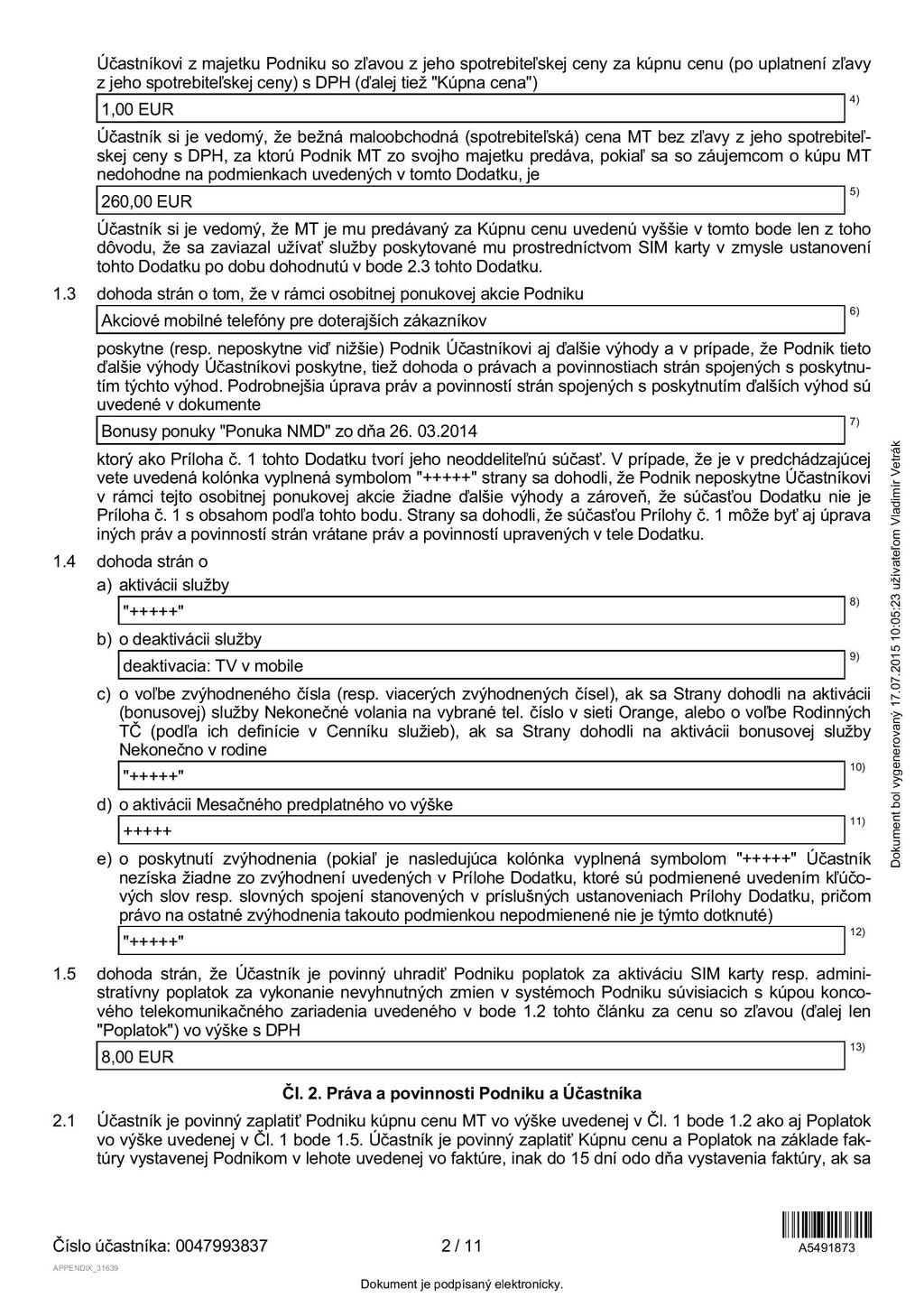 Účastníkovi z majetku Podniku so zľavou z jeho spotrebiteľskej ceny za kúpnu cenu (po uplatnení zľavy z jeho spotrebiteľskej ceny) s DPH (ďalej tiež "Kúpna cena")

1,00 EUR 4)

Účastník si je vedomý, že bežná maloobchodná (spotrebiteľská) cena MT bez zľavy z jeho spotrebiteľskej ceny s DPH, za ktorú Podnik MT zo svojho majetku predáva, pokiaľ sa so záujemcom o kúpu MT nedohodne na podmienkach uvedených v tomto Dodatku, je

260,00 EUR 5)

Účastník si je vedomý, že MT je mu predávaný za Kúpnu cenu uvedenú vyššie v tomto bode len z toho dôvodu, že sa zaviazal užívať služby poskytované mu prostredníctvom SIM karty v zmysle ustanovení tohto Dodatku po dobu dohodnutú v bode 2.3 tohto Dodatku.

1.3 dohoda strán o tom, že v rámci osobitnej ponukovej akcie Podniku

Akciové mobilné telefóny pre doterajších zákazníkov 6)

poskytne (resp. neposkytne viď nižšie) Podnik Účastníkovi aj ďalšie výhody a v prípade, že Podnik tieto ďalšie výhody Účastníkovi poskytne, tiež dohoda o právach a povinnostiach strán spojených s poskytnutím týchto výhod. Podrobnejšia úprava práv a povinností strán spojených s poskytnutím ďalších výhod sú uvedené v dokumente

Bonusy ponuky "Ponuka NMD" zo dňa 26. 03.2014 7)

ktorý ako Príloha č. 1 tohto Dodatku tvorí jeho neoddeliteľnú súčasť. V prípade, že je v predchádzajúcej vete uvedená kolónka vyplnená symbolom "+++++" strany sa dohodli, že Podnik neposkytne Účastníkovi v rámci tejto osobitnej ponukovej akcie žiadne ďalšie výhody a zároveň, že súčasťou Dodatku nie je Príloha č. 1 s obsahom podľa tohto bodu. Strany sa dohodli, že súčasťou Prílohy č. 1 môže byť aj úprava iných práv a povinností strán vrátane práv a povinností upravených v tele Dodatku.

1.4 dohoda strán o

a) aktivácii služby

"+++++" 8)

b) o deaktivácii služby

deaktivacia: TV v mobile 9)

c) o voľbe zvýhodneného čísla (resp. viacerých zvýhodnených čísel), ak sa Strany dohodli na aktivácii (bonusovej) služby Nekonečné volania na vybrané tel. číslo v sieti Orange, alebo o voľbe Rodinných TČ (podľa ich definície v Cenníku služieb), ak sa Strany dohodli na aktivácii bonusovej služby Nekonečno v rodine

"+++++" 10)

d) o aktivácii Mesačného predplatného vo výške

+++++ 11)

e) o poskytnutí zvýhodnenia (pokiaľ je nasledujúca kolónka vyplnená symbolom "+++++" Účastník nezíska žiadne zo zvýhodnení uvedených v Prílohe Dodatku, ktoré sú podmienené uvedením kľúčových slov resp. slovných spojení stanovených v príslušných ustanoveniach Prílohy Dodatku, pričom právo na ostatné zvýhodnenia takouto podmienkou nepodmienené nie je týmto dotknuté)

"+++++" 12)

1.5 dohoda strán, že Účastník je povinný uhradiť Podniku poplatok za aktiváciu SIM karty resp. administratívny poplatok za vykonanie nevyhnutných zmien v systémoch Podniku súvisiacich s kúpou koncového telekomunikačného zariadenia uvedeného v bode 1.2 tohto článku za cenu so zľavou (ďalej len "Poplatok") vo výške s DPH

8,00 EUR 13)

Čl. 2. Práva a povinnosti Podniku a Účastníka

2.1 Účastník je povinný zaplatiť Podniku kúpnu cenu MT vo výške uvedenej v Čl. 1 bode 1.2 ako aj Poplatok vo výške uvedenej v Čl. 1 bode 1.5. Účastník je povinný zaplatiť Kúpnu cenu a Poplatok na základe faktúry vystavenej Podnikom v lehote uvedenej vo faktúre, inak do 15 dní odo dňa vystavenia faktúry, ak sa

Dokument bol vygenerovaný 17.07.2015 10:05:23 užívateľom Vladimír Vetrák

Číslo účastníka: 0047993837 2 / 11 A5491873

APPENDIX_31639

Dokument je podpísaný elektronicky.